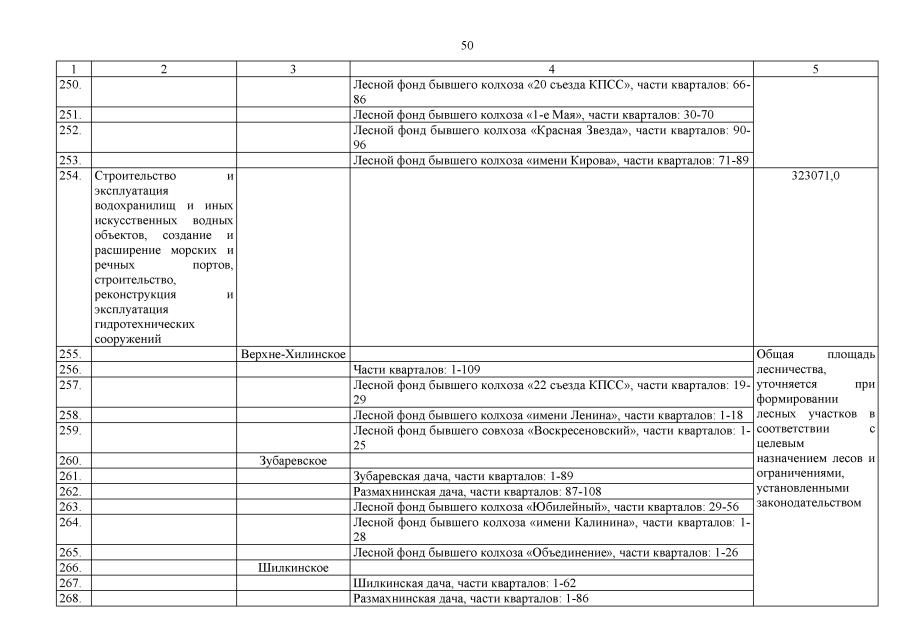 50

| 1 | 2 | 3 | 4 | 5 |
|---|---|---|---|---|
| 250. | | | Лесной фонд бывшего колхоза «20 съезда КПСС», части кварталов: 66-86 | |
| 251. | | | Лесной фонд бывшего колхоза «1-е Мая», части кварталов: 30-70 | |
| 252. | | | Лесной фонд бывшего колхоза «Красная Звезда», части кварталов: 90-96 | |
| 253. | | | Лесной фонд бывшего колхоза «имени Кирова», части кварталов: 71-89 | |
| 254. | Строительство и эксплуатация водохранилищ и иных искусственных водных объектов, создание и расширение морских и речных портов, строительство, реконструкция и эксплуатация гидротехнических сооружений | | | 323071,0 |
| 255. | | Верхне-Хилинское | | Общая площадь лесничества, уточняется при формировании лесных участков в соответствии с целевым назначением лесов и ограничениями, установленными законодательством |
| 256. | | | Части кварталов: 1-109 | |
| 257. | | | Лесной фонд бывшего колхоза «22 съезда КПСС», части кварталов: 19-29 | |
| 258. | | | Лесной фонд бывшего колхоза «имени Ленина», части кварталов: 1-18 | |
| 259. | | | Лесной фонд бывшего совхоза «Воскресеновский», части кварталов: 1-25 | |
| 260. | | Зубаревское | | |
| 261. | | | Зубаревская дача, части кварталов: 1-89 | |
| 262. | | | Размахнинская дача, части кварталов: 87-108 | |
| 263. | | | Лесной фонд бывшего колхоза «Юбилейный», части кварталов: 29-56 | |
| 264. | | | Лесной фонд бывшего колхоза «имени Калинина», части кварталов: 1-28 | |
| 265. | | | Лесной фонд бывшего колхоза «Объединение», части кварталов: 1-26 | |
| 266. | | Шилкинское | | |
| 267. | | | Шилкинская дача, части кварталов: 1-62 | |
| 268. | | | Размахнинская дача, части кварталов: 1-86 | |